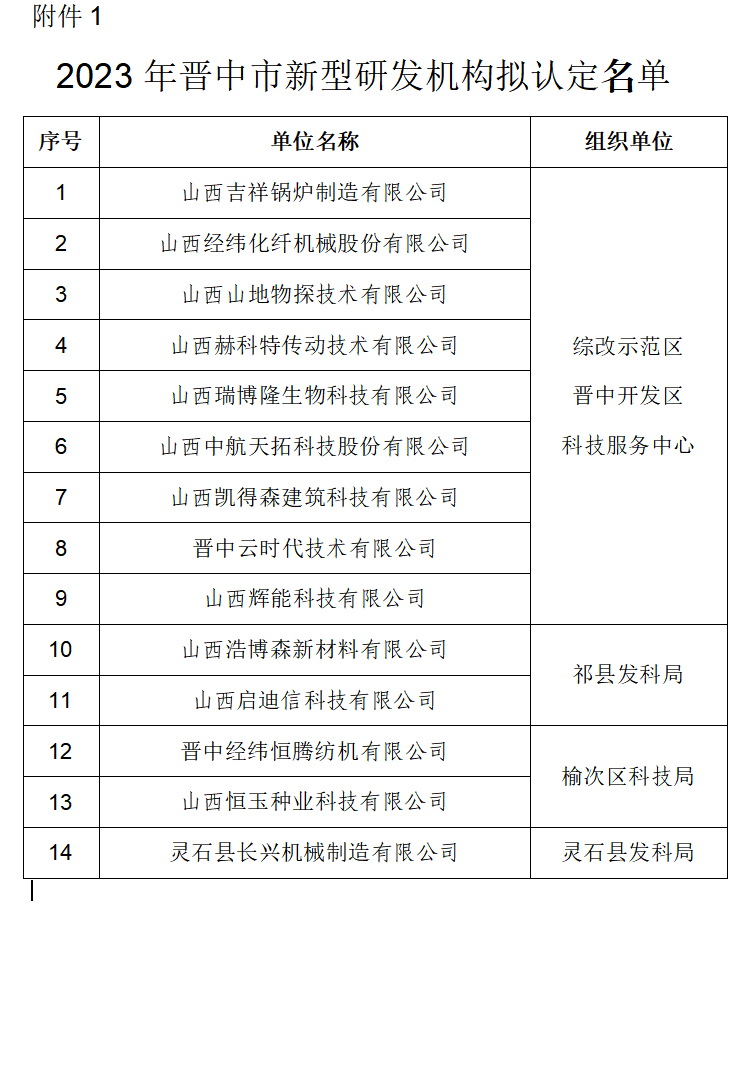 附件 1

2023 年晋中市新型研发机构拟认定名单

| 序号 | 单位名称 | 组织单位 |
|---|---|---|
| 1 | 山西吉祥锅炉制造有限公司 | 综改示范区 晋中开发区 科技服务中心 |
| 2 | 山西经纬化纤机械股份有限公司 | |
| 3 | 山西山地物探技术有限公司 | |
| 4 | 山西赫科特传动技术有限公司 | |
| 5 | 山西瑞博隆生物科技有限公司 | |
| 6 | 山西中航天拓科技股份有限公司 | |
| 7 | 山西凯得森建筑科技有限公司 | |
| 8 | 晋中云时代技术有限公司 | |
| 9 | 山西辉能科技有限公司 | |
| 10 | 山西浩博森新材料有限公司 | 祁县发科局 |
| 11 | 山西启迪信科技有限公司 | |
| 12 | 晋中经纬恒腾纺机有限公司 | 榆次区科技局 |
| 13 | 山西恒玉种业科技有限公司 | |
| 14 | 灵石县长兴机械制造有限公司 | 灵石县发科局 |